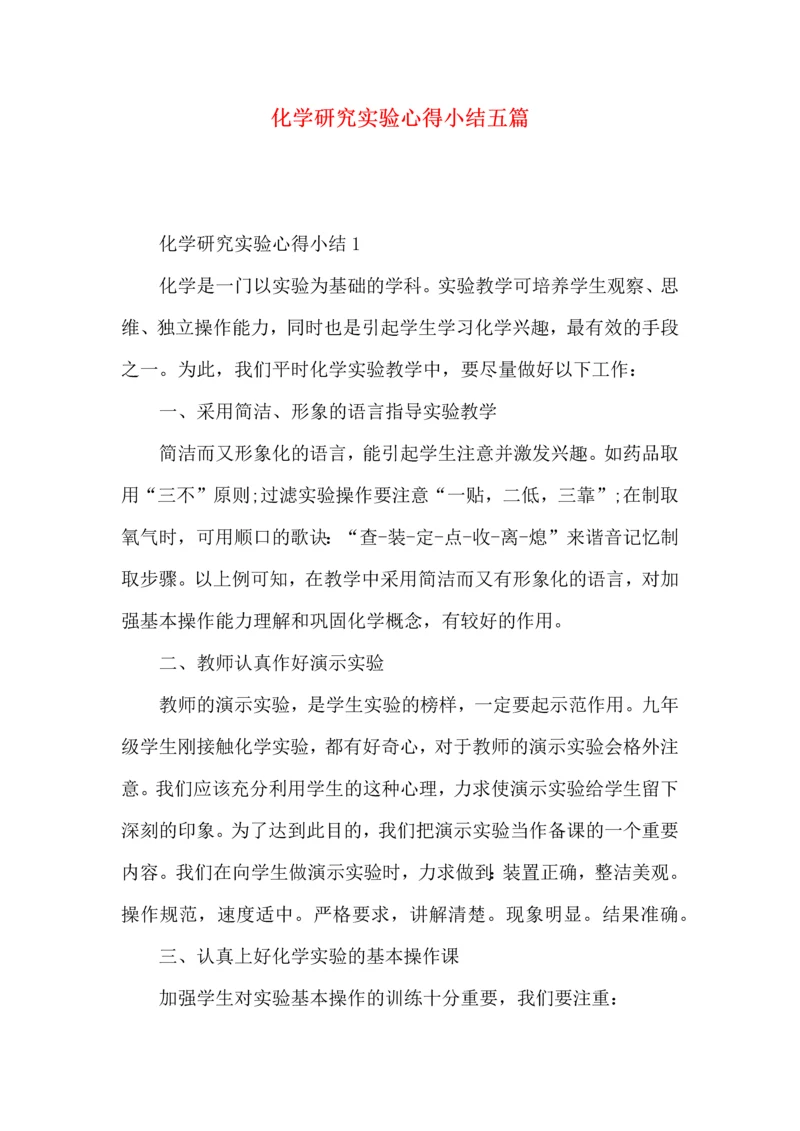 化学研究实验心得小结五篇

化学研究实验心得小结 1

化学是一门以实验为基础的学科。实验教学可培养学生观察、思维、独立操作能力，同时也是引起学生学习化学兴趣，最有效的手段之一。为此，我们平时化学实验教学中，要尽量做好以下工作：

一、采用简洁、形象的语言指导实验教学

简洁而又形象化的语言，能引起学生注意并激发兴趣。如药品取用“三不”原则;过滤实验操作要注意“一贴，二低，三靠”;在制取氧气时，可用顺口的歌诀：“查-装-定-点-收-离-熄”来谐音记忆制取步骤。以上例可知，在教学中采用简洁而又有形象化的语言，对加强基本操作能力理解和巩固化学概念，有较好的作用。

二、教师认真作好演示实验

教师的演示实验，是学生实验的榜样，一定要起示范作用。九年级学生刚接触化学实验，都有好奇心，对于教师的演示实验会格外注意。我们应该充分利用学生的这种心理，力求使演示实验给学生留下深刻的印象。为了达到此目的，我们把演示实验当作备课的一个重要内容。我们在向学生做演示实验时，力求做到:装置正确，整洁美观。操作规范，速度适中。严格要求，讲解清楚。现象明显。结果准确。

三、认真上好化学实验的基本操作课

加强学生对实验基本操作的训练十分重要，我们要注重：